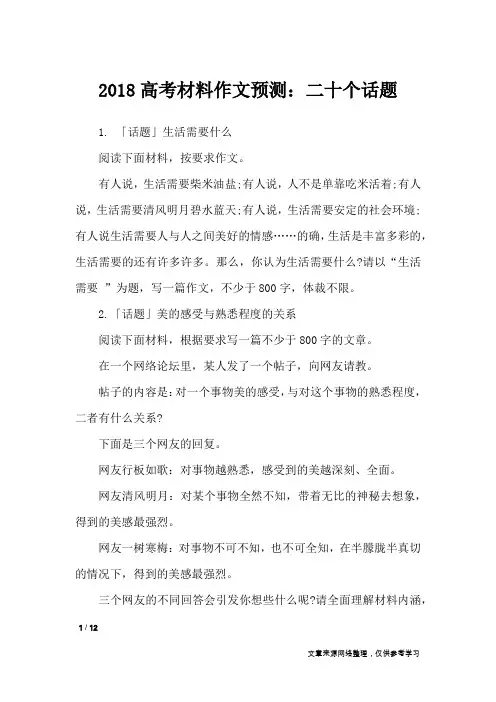 2018 高考材料作文预测：二十个话题

1. 「话题」生活需要什么

阅读下面材料，按要求作文。

有人说，生活需要柴米油盐;有人说，人不是单靠吃米活着;有人说，生活需要清风明月碧水蓝天;有人说，生活需要安定的社会环境;有人说生活需要人与人之间美好的情感……的确，生活是丰富多彩的，生活需要的还有许多许多。那么，你认为生活需要什么?请以“生活需要 ”为题，写一篇作文，不少于 800 字，体裁不限。

2.「话题」美的感受与熟悉程度的关系

阅读下面材料，根据要求写一篇不少于 800 字的文章。

在一个网络论坛里，某人发了一个帖子，向网友请教。

帖子的内容是：对一个事物美的感受，与对这个事物的熟悉程度，二者有什么关系?

下面是三个网友的回复。

网友行板如歌：对事物越熟悉，感受到的美越深刻、全面。

网友清风明月：对某个事物全然不知，带着无比的神秘去想象，得到的美感最强烈。

网友一树寒梅：对事物不可不知，也不可全知，在半朦胧半真切的情况下，得到的美感最强烈。

三个网友的不同回答会引发你想些什么呢?请全面理解材料内涵，

1 / 12

文章来源网络整理，仅供参考学习